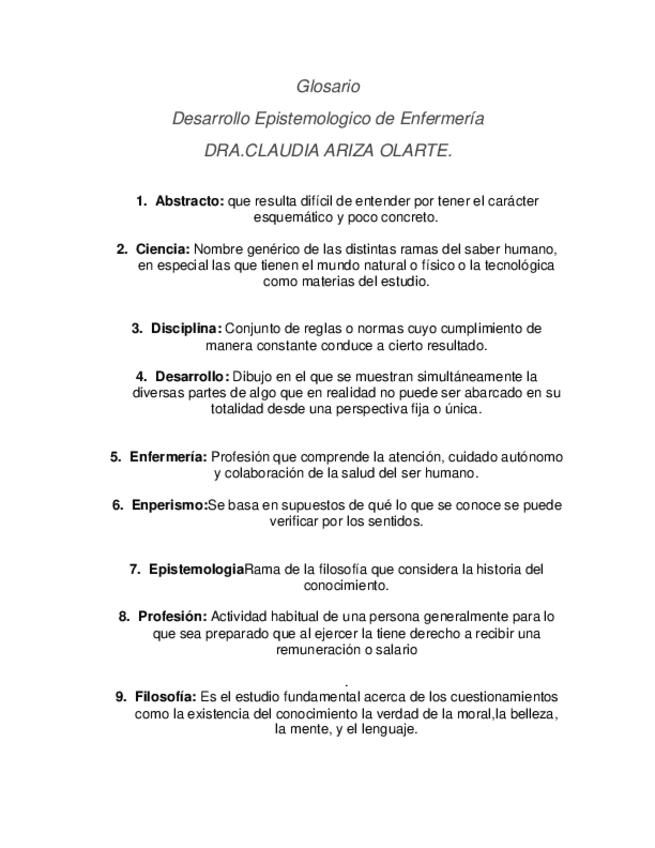 Glosario

Desarrollo Epistemologico de Enfermería

DRA.CLAUDIA ARIZA OLARTE.

1. **Abstracto:** que resulta difícil de entender por tener el carácter esquemático y poco concreto.

2. **Ciencia:** Nombre genérico de las distintas ramas del saber humano, en especial las que tienen el mundo natural o físico o la tecnológica como materias del estudio.

3. **Disciplina:** Conjunto de reglas o normas cuyo cumplimiento de manera constante conduce a cierto resultado.

4. **Desarrollo:** Dibujo en el que se muestran simultáneamente la diversas partes de algo que en realidad no puede ser abarcado en su totalidad desde una perspectiva fija o única.

5. **Enfermería:** Profesión que comprende la atención, cuidado autónomo y colaboración de la salud del ser humano.

6. **Enperismo:**Se basa en supuestos de qué lo que se conoce se puede verificar por los sentidos.

7. **Epistemologia**Rama de la filosofía que considera la historia del conocimiento.

8. **Profesión:** Actividad habitual de una persona generalmente para lo que sea preparado que al ejercer la tiene derecho a recibir una remuneración o salario

.

9. **Filosofía:** Es el estudio fundamental acerca de los cuestionamientos como la existencia del conocimiento la verdad de la moral,la belleza, la mente, y el lenguaje.